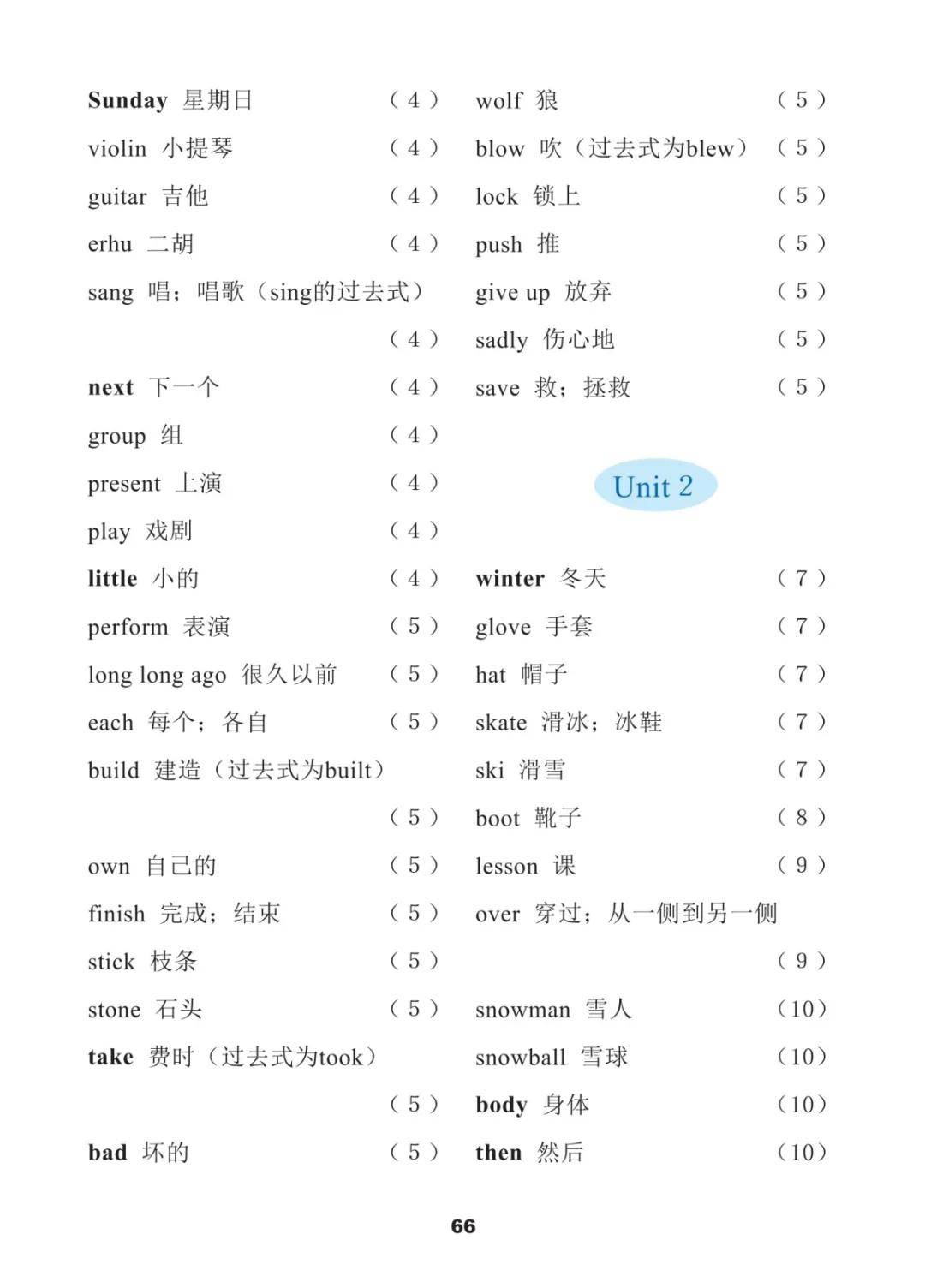 Sunday 星期日 （4）
violin 小提琴 （4）
guitar 吉他 （4）
erhu 二胡 （4）
sang 唱；唱歌（sing的过去式） （4）
next 下一个 （4）
group 组 （4）
present 上演 （4）
play 戏剧 （4）
little 小的 （4）
perform 表演 （5）
long long ago 很久以前 （5）
each 每个；各自 （5）
build 建造（过去式为built） （5）
own 自己的 （5）
finish 完成；结束 （5）
stick 枝条 （5）
stone 石头 （5）
take 费时（过去式为took） （5）
bad 坏的 （5）

wolf 狼 （5）
blow 吹（过去式为blew） （5）
lock 锁上 （5）
push 推 （5）
give up 放弃 （5）
sadly 伤心地 （5）
save 救；拯救 （5）

Unit 2

winter 冬天 （7）
glove 手套 （7）
hat 帽子 （7）
skate 滑冰；冰鞋 （7）
ski 滑雪 （7）
boot 靴子 （8）
lesson 课 （9）
over 穿过；从一侧到另一侧 （9）
snowman 雪人 （10）
snowball 雪球 （10）
body 身体 （10）
then 然后 （10）

66